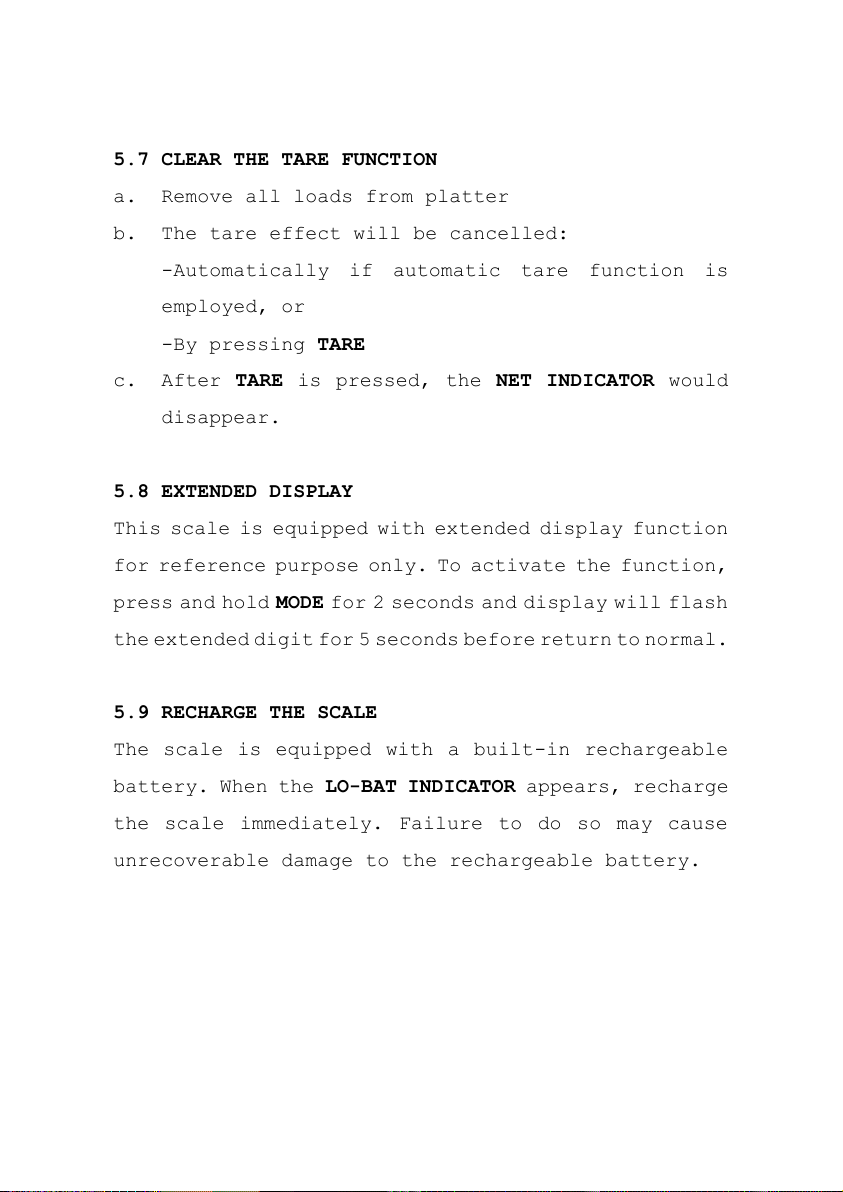 5.7 CLEAR THE TARE FUNCTION

a. Remove all loads from platter

b. The tare effect will be cancelled:
-Automatically if automatic tare function is employed, or
-By pressing TARE

c. After TARE is pressed, the NET INDICATOR would disappear.

5.8 EXTENDED DISPLAY

This scale is equipped with extended display function for reference purpose only. To activate the function, press and hold MODE for 2 seconds and display will flash the extended digit for 5 seconds before return to normal.

5.9 RECHARGE THE SCALE

The scale is equipped with a built-in rechargeable battery. When the LO-BAT INDICATOR appears, recharge the scale immediately. Failure to do so may cause unrecoverable damage to the rechargeable battery.